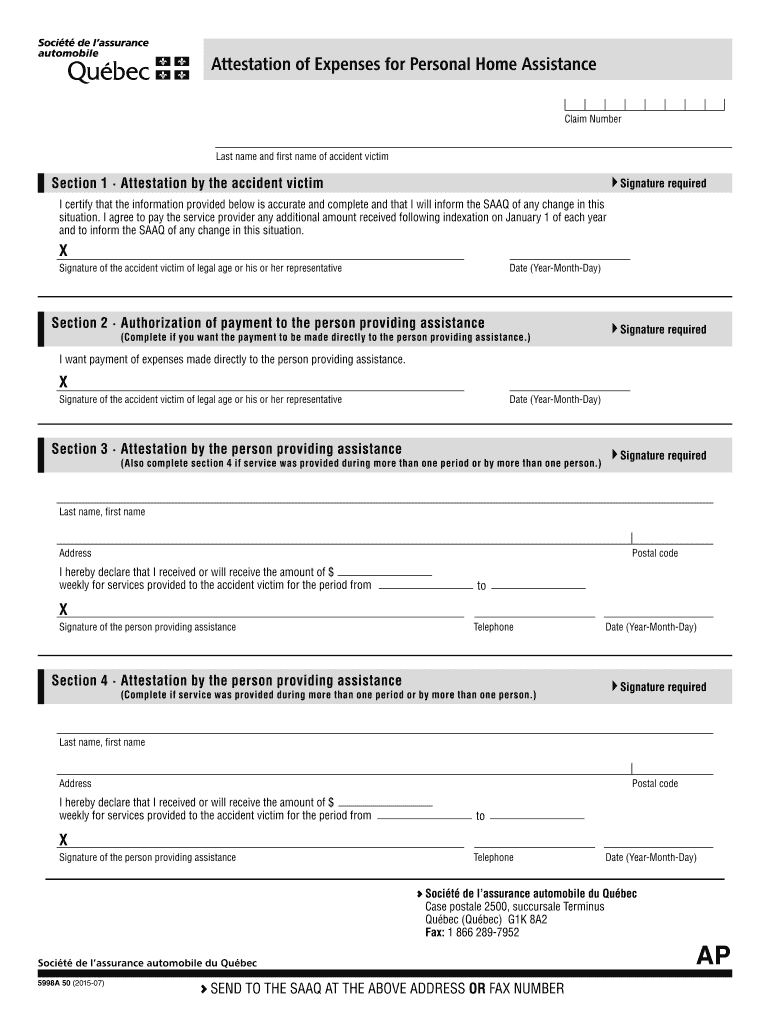 Société de l'assurance automobile Québec

Attestation of Expenses for Personal Home Assistance

Claim Number

Last name and first name of accident victim

Section 1 · Attestation by the accident victim

Signature required

I certify that the information provided below is accurate and complete and that I will inform the SAAQ of any change in this situation. I agree to pay the service provider any additional amount received following indexation on January 1 of each year and to inform the SAAQ of any change in this situation.

X

Signature of the accident victim of legal age or his or her representative

Date (Year-Month-Day)

Section 2 · Authorization of payment to the person providing assistance
(Complete if you want the payment to be made directly to the person providing assistance.)

Signature required

I want payment of expenses made directly to the person providing assistance.

X

Signature of the accident victim of legal age or his or her representative

Date (Year-Month-Day)

Section 3 · Attestation by the person providing assistance
(Also complete section 4 if service was provided during more than one period or by more than one person.)

Signature required

Last name, first name

Address

Postal code

I hereby declare that I received or will receive the amount of $ weekly for services provided to the accident victim for the period from to

X

Signature of the person providing assistance

Telephone

Date (Year-Month-Day)

Section 4 · Attestation by the person providing assistance
(Complete if service was provided during more than one period or by more than one person.)

Signature required

Last name, first name

Address

Postal code

I hereby declare that I received or will receive the amount of $ weekly for services provided to the accident victim for the period from to

X

Signature of the person providing assistance

Telephone

Date (Year-Month-Day)

Société de l'assurance automobile du Québec
Case postale 2500, succursale Terminus
Québec (Québec) G1K 8A2
Fax: 1 866 289-7952

Société de l'assurance automobile du Québec

AP

5998A 50 (2015-07)

SEND TO THE SAAQ AT THE ABOVE ADDRESS OR FAX NUMBER